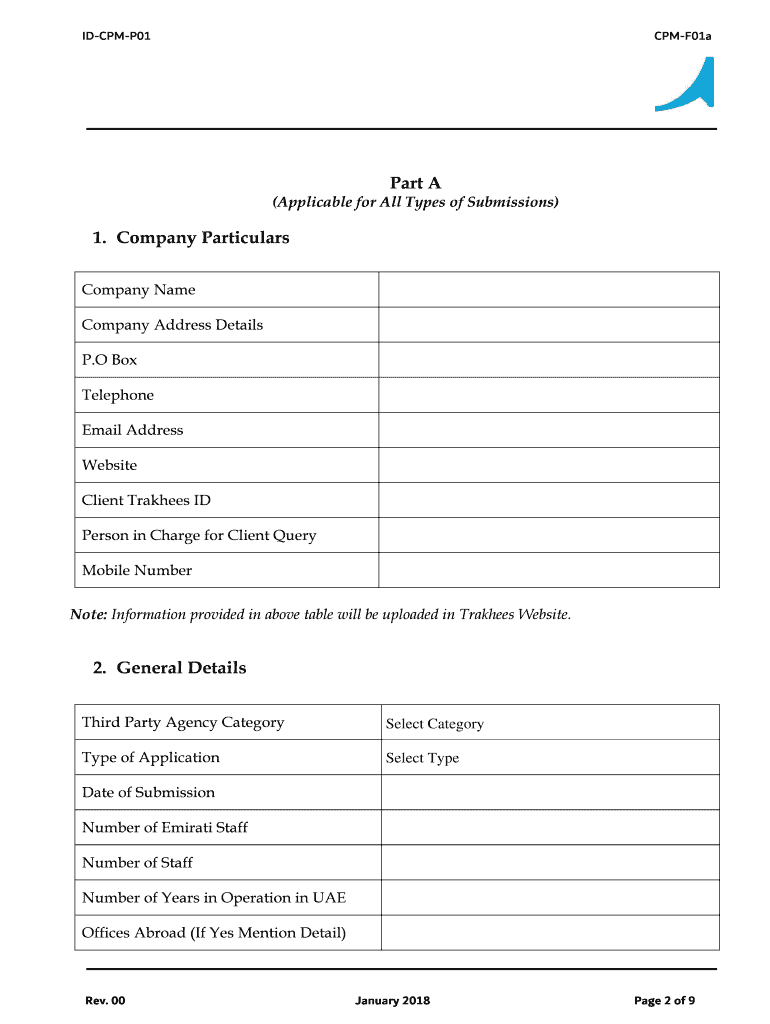 ID-CPM-P01

CPM-F01a

Part A
(Applicable for All Types of Submissions)

1. Company Particulars

| Company Name | |
|---|---|
| Company Address Details | |
| P.O Box | |
| Telephone | |
| Email Address | |
| Website | |
| Client Trakhees ID | |
| Person in Charge for Client Query | |
| Mobile Number | |

Note: Information provided in above table will be uploaded in Trakhees Website.

2. General Details

| Third Party Agency Category | Select Category |
|---|---|
| Type of Application | Select Type |
| Date of Submission | |
| Number of Emirati Staff | |
| Number of Staff | |
| Number of Years in Operation in UAE | |
| Offices Abroad (If Yes Mention Detail) | |

Rev. 00

January 2018

Page 2 of 9